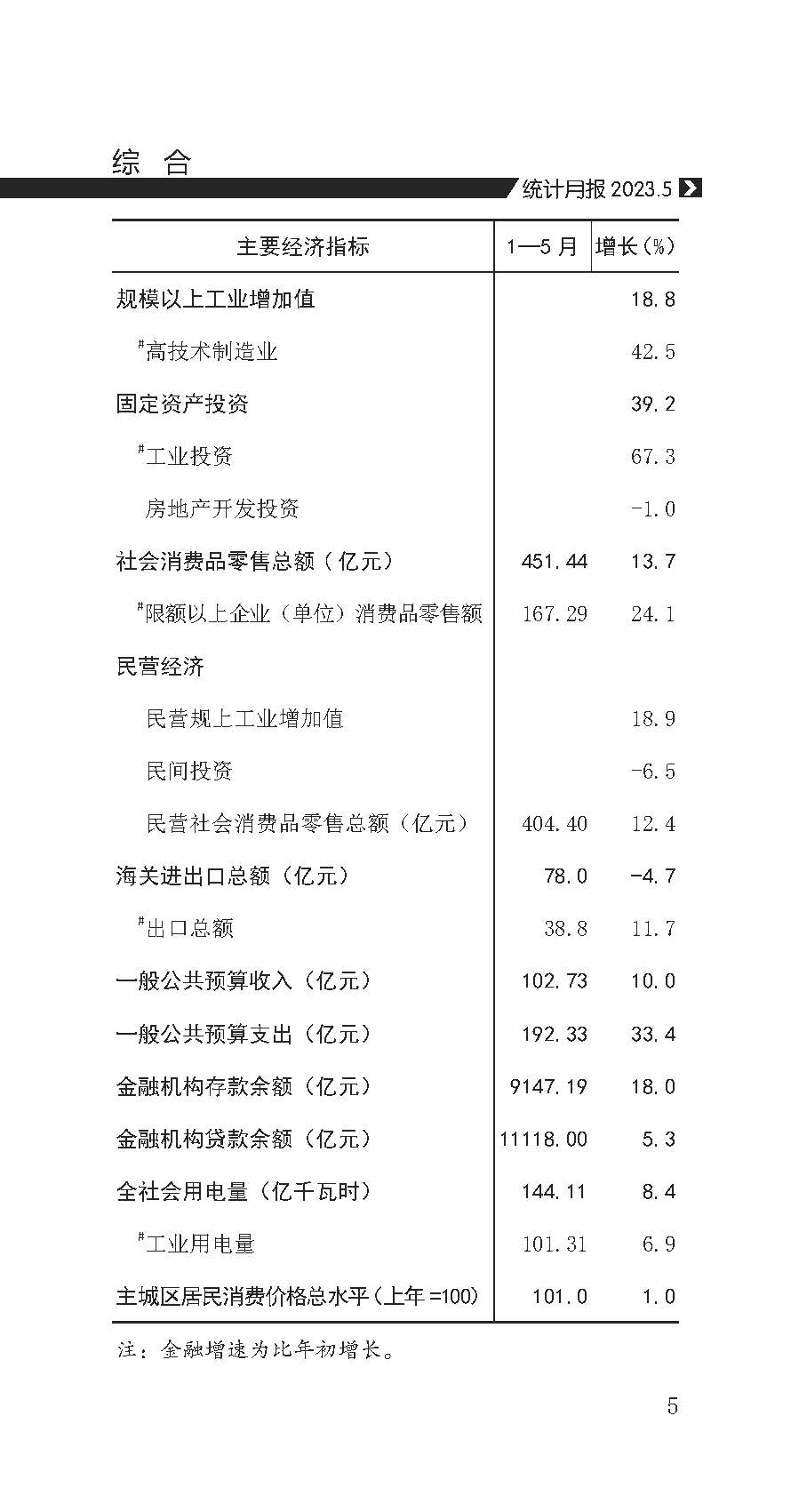 综 合

统计月报 2023.5

| 主要经济指标 | 1—5 月 | 增长(%) |
|---|---|---|
| 规模以上工业增加值 | | 18.8 |
| #高技术制造业 | | 42.5 |
| 固定资产投资 | | 39.2 |
| #工业投资 | | 67.3 |
| 房地产开发投资 | | -1.0 |
| 社会消费品零售总额(亿元) | 451.44 | 13.7 |
| #限额以上企业(单位)消费品零售额 | 167.29 | 24.1 |
| 民营经济 | | |
| 民营规上工业增加值 | | 18.9 |
| 民间投资 | | -6.5 |
| 民营社会消费品零售总额(亿元) | 404.40 | 12.4 |
| 海关进出口总额(亿元) | 78.0 | -4.7 |
| #出口总额 | 38.8 | 11.7 |
| 一般公共预算收入(亿元) | 102.73 | 10.0 |
| 一般公共预算支出(亿元) | 192.33 | 33.4 |
| 金融机构存款余额(亿元) | 9147.19 | 18.0 |
| 金融机构贷款余额(亿元) | 11118.00 | 5.3 |
| 全社会用电量(亿千瓦时) | 144.11 | 8.4 |
| #工业用电量 | 101.31 | 6.9 |
| 主城区居民消费价格总水平(上年=100) | 101.0 | 1.0 |

注:金融增速为比年初增长。

5